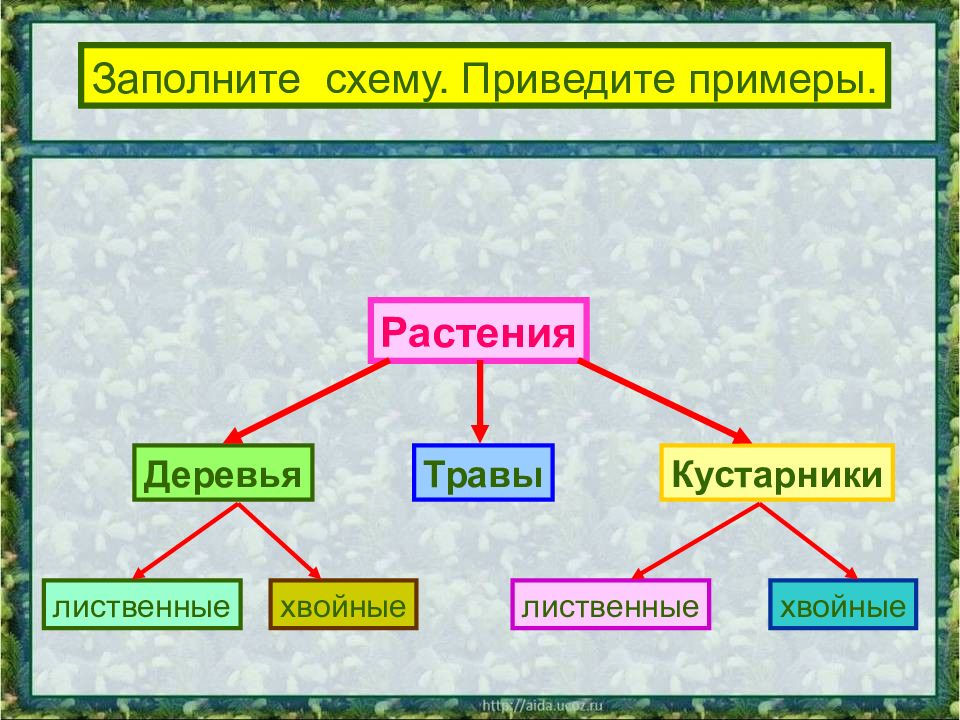 Заполните схему. Приведите примеры.

Растения

Деревья

Травы

Кустарники

лиственные

хвойные

лиственные

хвойные

http://aida.ucoz.ru